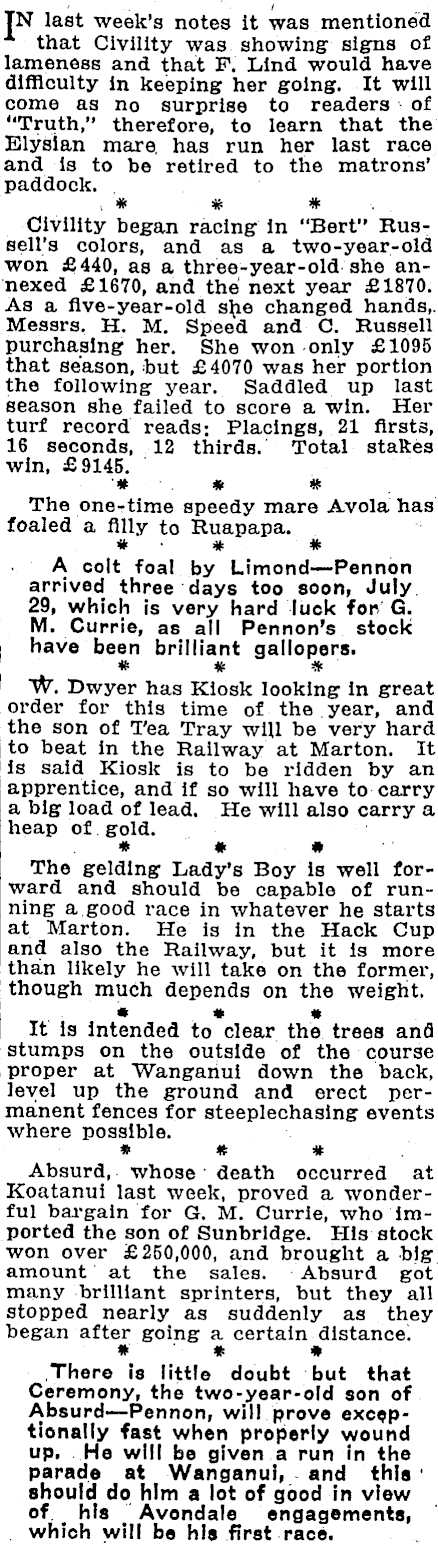 IN last week's notes it was mentioned that Civility was showing signs of lameness and that F. Lind would have difficulty in keeping her going. It will come as no surprise to readers of "Truth," therefore, to learn that the Elysian mare has run her last race and is to be retired to the matrons' paddock.

* * *

Civility began racing in "Bert" Russell's colors, and as a two-year-old won £440, as a three-year-old she annexed £1670, and the next year £1870. As a five-year-old she changed hands, Messrs. H. M. Speed and C. Russell purchasing her. She won only £1095 that season, but £4070 was her portion the following year. Saddled up last season she failed to score a win. Her turf record reads: Placings, 21 firsts, 16 seconds, 12 thirds. Total stakes win, £9145.

* * *

The one-time speedy mare Avola has foaled a filly to Ruapapa.

* * *

A colt foal by Limond—Pennon arrived three days too soon, July 29, which is very hard luck for G. M. Currie, as all Pennon's stock have been brilliant gallopers.

* * *

W. Dwyer has Kiosk looking in great order for this time of the year, and the son of Tea Tray will be very hard to beat in the Railway at Marton. It is said Kiosk is to be ridden by an apprentice, and if so will have to carry a big load of lead. He will also carry a heap of gold.

* * *

The gelding Lady's Boy is well forward and should be capable of running a good race in whatever he starts at Marton. He is in the Hack Cup and also the Railway, but it is more than likely he will take on the former, though much depends on the weight.

* * *

It is intended to clear the trees and stumps on the outside of the course proper at Wanganui down the back, level up the ground and erect permanent fences for steeplechasing events where possible.

* * *

Absurd, whose death occurred at Koatanui last week, proved a wonderful bargain for G. M. Currie, who imported the son of Sunbridge. His stock won over £250,000, and brought a big amount at the sales. Absurd got many brilliant sprinters, but they all stopped nearly as suddenly as they began after going a certain distance.

* * *

There is little doubt but that Ceremony, the two-year-old son of Absurd—Pennon, will prove exceptionally fast when properly wound up. He will be given a run in the parade at Wanganui, and this should do him a lot of good in view of his Avondale engagements, which will be his first race.